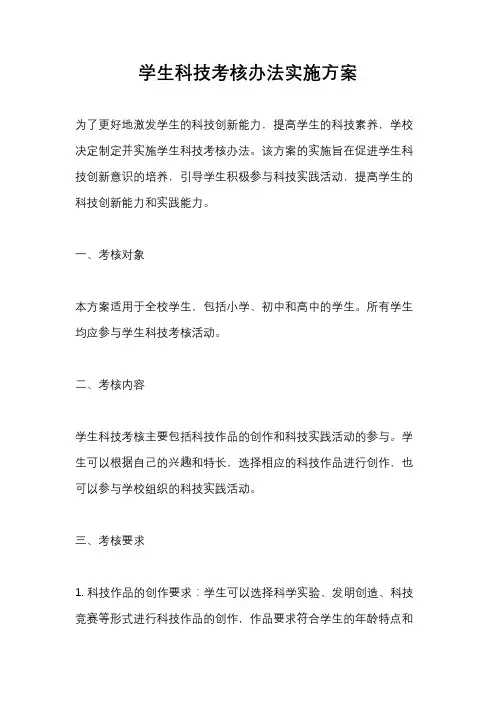 学生科技考核办法实施方案

为了更好地激发学生的科技创新能力，提高学生的科技素养，学校决定制定并实施学生科技考核办法。该方案的实施旨在促进学生科技创新意识的培养，引导学生积极参与科技实践活动，提高学生的科技创新能力和实践能力。

一、考核对象

本方案适用于全校学生，包括小学、初中和高中的学生。所有学生均应参与学生科技考核活动。

二、考核内容

学生科技考核主要包括科技作品的创作和科技实践活动的参与。学生可以根据自己的兴趣和特长，选择相应的科技作品进行创作，也可以参与学校组织的科技实践活动。

三、考核要求

1. 科技作品的创作要求：学生可以选择科学实验、发明创造、科技竞赛等形式进行科技作品的创作，作品要求符合学生的年龄特点和